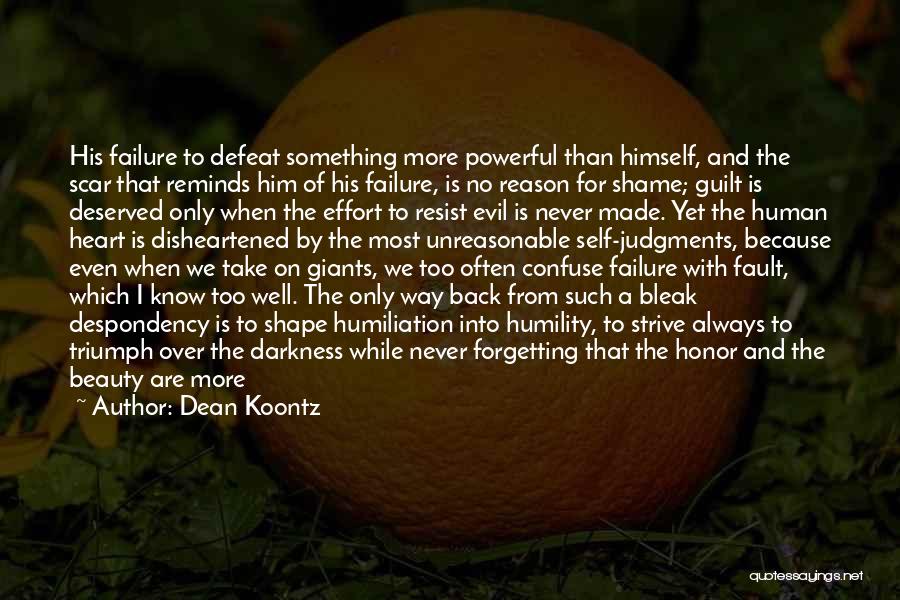 His failure to defeat something more powerful than himself, and the scar that reminds him of his failure, is no reason for shame; guilt is deserved only when the effort to resist evil is never made. Yet the human heart is disheartened by the most unreasonable self-judgments, because even when we take on giants, we too often confuse failure with fault, which I know too well. The only way back from such a bleak despondency is to shape humiliation into humility, to strive always to triumph over the darkness while never forgetting that the honor and the beauty are more

~ Author: Dean Koontz

quotessayings.net